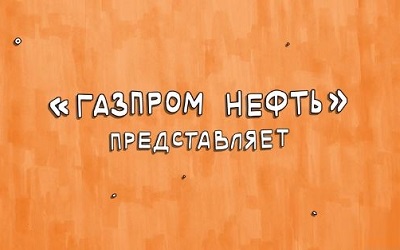 «ГАЗПРОМ НЕФТЬ»
ПРЕДСТАВЛЯЕТ